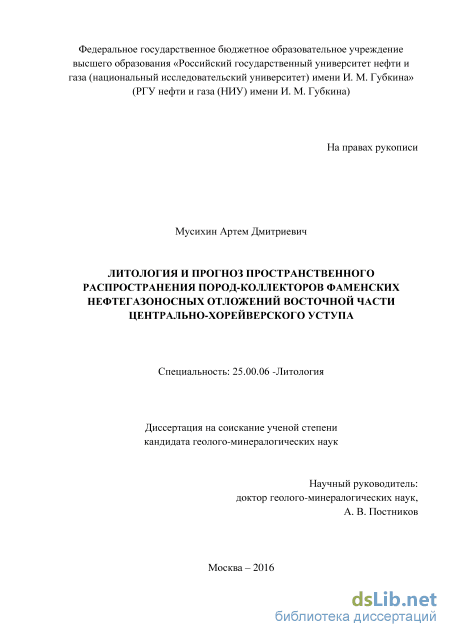 Федеральное государственное бюджетное образовательное учреждение высшего образования «Российский государственный университет нефти и газа (национальный исследовательский университет) имени И. М. Губкина» (РГУ нефти и газа (НИУ) имени И. М. Губкина)

На правах рукописи

Мусихин Артем Дмитриевич

ЛИТОЛОГИЯ И ПРОГНОЗ ПРОСТРАНСТВЕННОГО РАСПРОСТРАНЕНИЯ ПОРОД-КОЛЛЕКТОРОВ ФАМЕНСКИХ НЕФТЕГАЗОНОСНЫХ ОТЛОЖЕНИЙ ВОСТОЧНОЙ ЧАСТИ ЦЕНТРАЛЬНО-ХОРЕЙВЕРСКОГО УСТУПА

Специальность: 25.00.06 -Литология

Диссертация на соискание ученой степени кандидата геолого-минералогических наук

Научный руководитель:
доктор геолого-минералогических наук,
А. В. Постников

Москва – 2016

dsLib.net
библиотека диссертаций